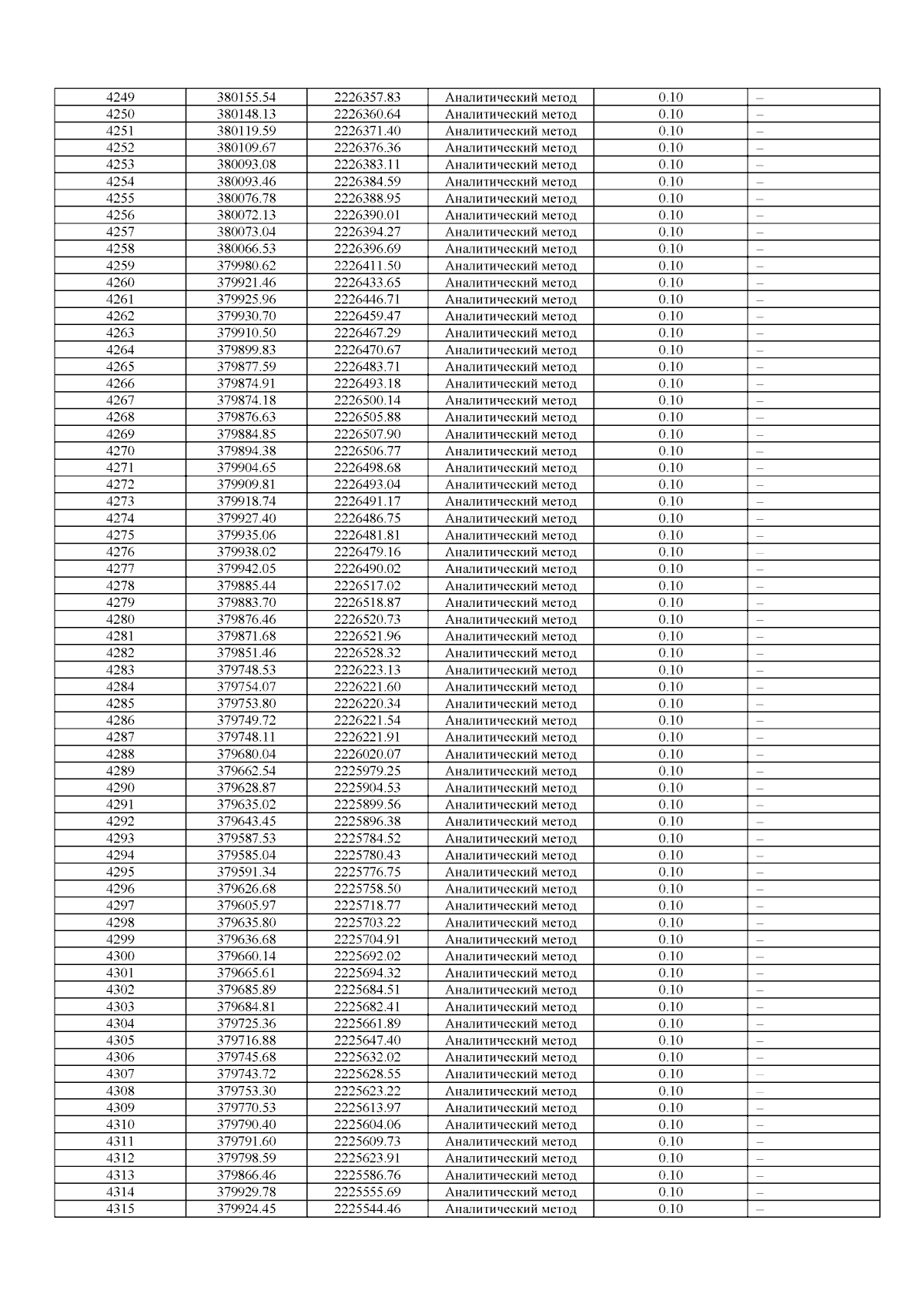 | 4249 | 380155.54 | 2226357.83 | Аналитический метод | 0.10 | – |
|---|---|---|---|---|---|
| 4250 | 380148.13 | 2226360.64 | Аналитический метод | 0.10 | – |
| 4251 | 380119.59 | 2226371.40 | Аналитический метод | 0.10 | – |
| 4252 | 380109.67 | 2226376.36 | Аналитический метод | 0.10 | – |
| 4253 | 380093.08 | 2226383.11 | Аналитический метод | 0.10 | – |
| 4254 | 380093.46 | 2226384.59 | Аналитический метод | 0.10 | – |
| 4255 | 380076.78 | 2226388.95 | Аналитический метод | 0.10 | – |
| 4256 | 380072.13 | 2226390.01 | Аналитический метод | 0.10 | – |
| 4257 | 380073.04 | 2226394.27 | Аналитический метод | 0.10 | – |
| 4258 | 380066.53 | 2226396.69 | Аналитический метод | 0.10 | – |
| 4259 | 379980.62 | 2226411.50 | Аналитический метод | 0.10 | – |
| 4260 | 379921.46 | 2226433.65 | Аналитический метод | 0.10 | – |
| 4261 | 379925.96 | 2226446.71 | Аналитический метод | 0.10 | – |
| 4262 | 379930.70 | 2226459.47 | Аналитический метод | 0.10 | – |
| 4263 | 379910.50 | 2226467.29 | Аналитический метод | 0.10 | – |
| 4264 | 379899.83 | 2226470.67 | Аналитический метод | 0.10 | – |
| 4265 | 379877.59 | 2226483.71 | Аналитический метод | 0.10 | – |
| 4266 | 379874.91 | 2226493.18 | Аналитический метод | 0.10 | – |
| 4267 | 379874.18 | 2226500.14 | Аналитический метод | 0.10 | – |
| 4268 | 379876.63 | 2226505.88 | Аналитический метод | 0.10 | – |
| 4269 | 379884.85 | 2226507.90 | Аналитический метод | 0.10 | – |
| 4270 | 379894.38 | 2226506.77 | Аналитический метод | 0.10 | – |
| 4271 | 379904.65 | 2226498.68 | Аналитический метод | 0.10 | – |
| 4272 | 379909.81 | 2226493.04 | Аналитический метод | 0.10 | – |
| 4273 | 379918.74 | 2226491.17 | Аналитический метод | 0.10 | – |
| 4274 | 379927.40 | 2226486.75 | Аналитический метод | 0.10 | – |
| 4275 | 379935.06 | 2226481.81 | Аналитический метод | 0.10 | – |
| 4276 | 379938.02 | 2226479.16 | Аналитический метод | 0.10 | – |
| 4277 | 379942.05 | 2226490.02 | Аналитический метод | 0.10 | – |
| 4278 | 379885.44 | 2226517.02 | Аналитический метод | 0.10 | – |
| 4279 | 379883.70 | 2226518.87 | Аналитический метод | 0.10 | – |
| 4280 | 379876.46 | 2226520.73 | Аналитический метод | 0.10 | – |
| 4281 | 379871.68 | 2226521.96 | Аналитический метод | 0.10 | – |
| 4282 | 379851.46 | 2226528.32 | Аналитический метод | 0.10 | – |
| 4283 | 379748.53 | 2226223.13 | Аналитический метод | 0.10 | – |
| 4284 | 379754.07 | 2226221.60 | Аналитический метод | 0.10 | – |
| 4285 | 379753.80 | 2226220.34 | Аналитический метод | 0.10 | – |
| 4286 | 379749.72 | 2226221.54 | Аналитический метод | 0.10 | – |
| 4287 | 379748.11 | 2226221.91 | Аналитический метод | 0.10 | – |
| 4288 | 379680.04 | 2226020.07 | Аналитический метод | 0.10 | – |
| 4289 | 379662.54 | 2225979.25 | Аналитический метод | 0.10 | – |
| 4290 | 379628.87 | 2225904.53 | Аналитический метод | 0.10 | – |
| 4291 | 379635.02 | 2225899.56 | Аналитический метод | 0.10 | – |
| 4292 | 379643.45 | 2225896.38 | Аналитический метод | 0.10 | – |
| 4293 | 379587.53 | 2225784.52 | Аналитический метод | 0.10 | – |
| 4294 | 379585.04 | 2225780.43 | Аналитический метод | 0.10 | – |
| 4295 | 379591.34 | 2225776.75 | Аналитический метод | 0.10 | – |
| 4296 | 379626.68 | 2225758.50 | Аналитический метод | 0.10 | – |
| 4297 | 379605.97 | 2225718.77 | Аналитический метод | 0.10 | – |
| 4298 | 379635.80 | 2225703.22 | Аналитический метод | 0.10 | – |
| 4299 | 379636.68 | 2225704.91 | Аналитический метод | 0.10 | – |
| 4300 | 379660.14 | 2225692.02 | Аналитический метод | 0.10 | – |
| 4301 | 379665.61 | 2225694.32 | Аналитический метод | 0.10 | – |
| 4302 | 379685.89 | 2225684.51 | Аналитический метод | 0.10 | – |
| 4303 | 379684.81 | 2225682.41 | Аналитический метод | 0.10 | – |
| 4304 | 379725.36 | 2225661.89 | Аналитический метод | 0.10 | – |
| 4305 | 379716.88 | 2225647.40 | Аналитический метод | 0.10 | – |
| 4306 | 379745.68 | 2225632.02 | Аналитический метод | 0.10 | – |
| 4307 | 379743.72 | 2225628.55 | Аналитический метод | 0.10 | – |
| 4308 | 379753.30 | 2225623.22 | Аналитический метод | 0.10 | – |
| 4309 | 379770.53 | 2225613.97 | Аналитический метод | 0.10 | – |
| 4310 | 379790.40 | 2225604.06 | Аналитический метод | 0.10 | – |
| 4311 | 379791.60 | 2225609.73 | Аналитический метод | 0.10 | – |
| 4312 | 379798.59 | 2225623.91 | Аналитический метод | 0.10 | – |
| 4313 | 379866.46 | 2225586.76 | Аналитический метод | 0.10 | – |
| 4314 | 379929.78 | 2225555.69 | Аналитический метод | 0.10 | – |
| 4315 | 379924.45 | 2225544.46 | Аналитический метод | 0.10 | – |